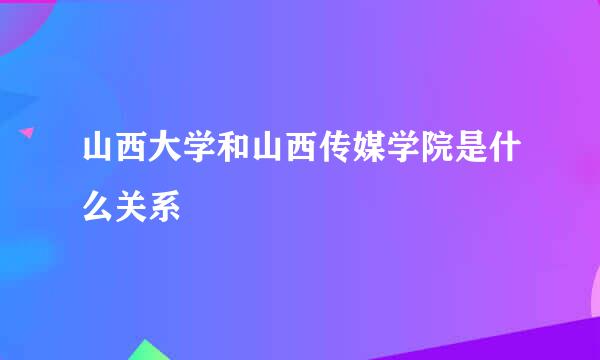 山西大学和山西传媒学院是什么关系